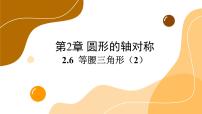 第2章 图形的轴对称

2.6 等腰三角形（2）